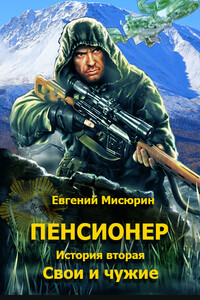 Евгений Мисюрин

ПЕНСИОНЕР

История вторая

Свои и чужие